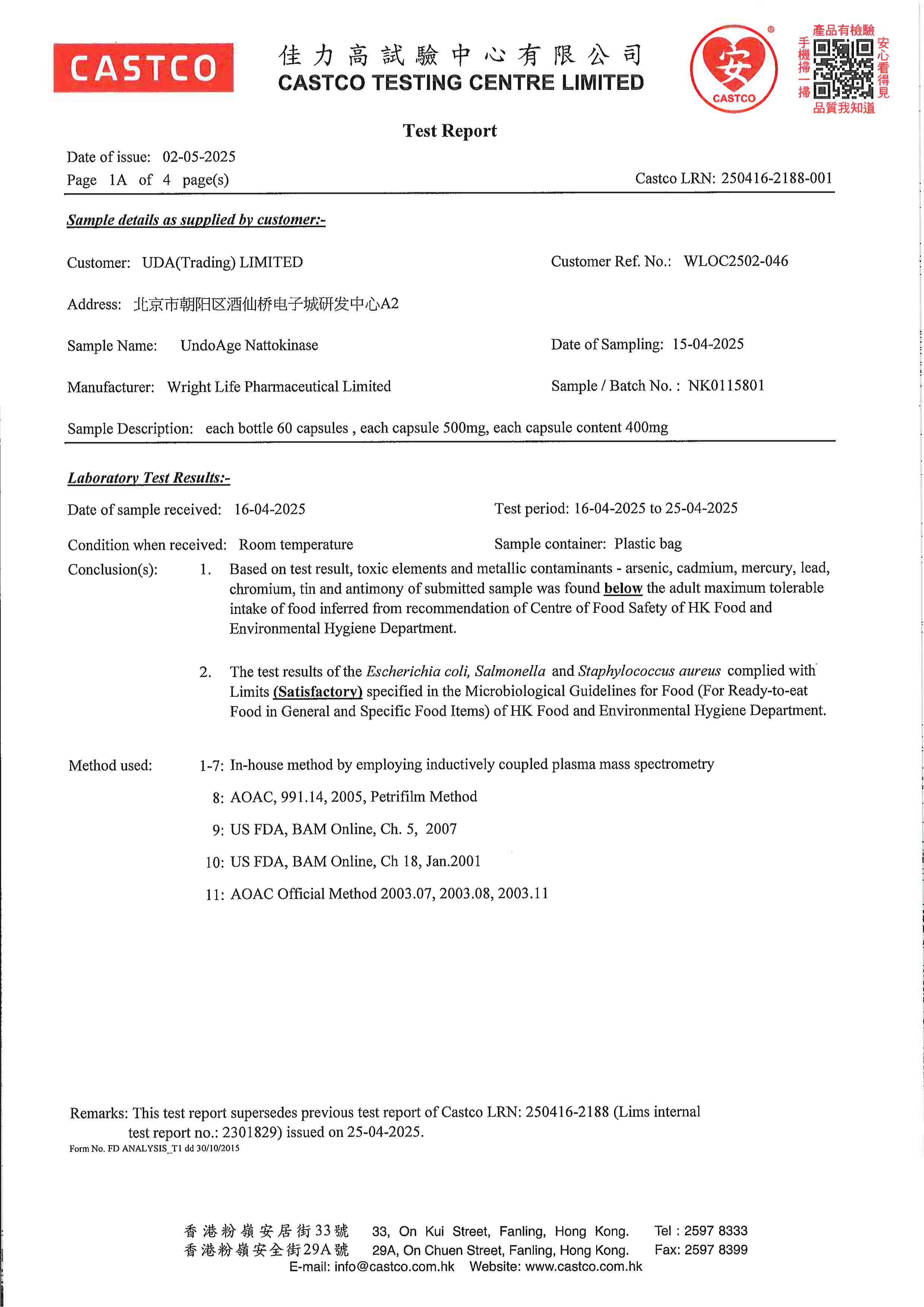 CASTCO

佳力高試驗中心有限公司
CASTCO TESTING CENTRE LIMITED

安
CASTCO
®

產品有檢驗
手機掃一掃
安心看得見
品質我知道

Test Report

Date of issue: 02-05-2025
Page 1A of 4 page(s)

Castco LRN: 250416-2188-001

Sample details as supplied by customer:-

Customer: UDA(Trading) LIMITED

Customer Ref. No.: WLOC2502-046

Address: 北京市朝阳区酒仙桥电子城研发中心A2

Sample Name: UndoAge Nattokinase

Date of Sampling: 15-04-2025

Manufacturer: Wright Life Pharmaceutical Limited

Sample / Batch No. : NK0115801

Sample Description: each bottle 60 capsules , each capsule 500mg, each capsule content 400mg

Laboratory Test Results:-

Date of sample received: 16-04-2025

Test period: 16-04-2025 to 25-04-2025

Condition when received: Room temperature

Sample container: Plastic bag

Conclusion(s): 1. Based on test result, toxic elements and metallic contaminants - arsenic, cadmium, mercury, lead, chromium, tin and antimony of submitted sample was found below the adult maximum tolerable intake of food inferred from recommendation of Centre of Food Safety of HK Food and Environmental Hygiene Department.

2. The test results of the Escherichia coli, Salmonella and Staphylococcus aureus complied with Limits (Satisfactory) specified in the Microbiological Guidelines for Food (For Ready-to-eat Food in General and Specific Food Items) of HK Food and Environmental Hygiene Department.

Method used: 1-7: In-house method by employing inductively coupled plasma mass spectrometry
8: AOAC, 991.14, 2005, Petrifilm Method
9: US FDA, BAM Online, Ch. 5, 2007
10: US FDA, BAM Online, Ch 18, Jan.2001
11: AOAC Official Method 2003.07, 2003.08, 2003.11

Remarks: This test report supersedes previous test report of Castco LRN: 250416-2188 (Lims internal test report no.: 2301829) issued on 25-04-2025.
Form No. FD ANALYSIS_T1 dd 30/10/2015

香港粉嶺安居街33號 33, On Kui Street, Fanling, Hong Kong. Tel : 2597 8333
香港粉嶺安全街29A號 29A, On Chuen Street, Fanling, Hong Kong. Fax: 2597 8399
E-mail: info@castco.com.hk Website: www.castco.com.hk